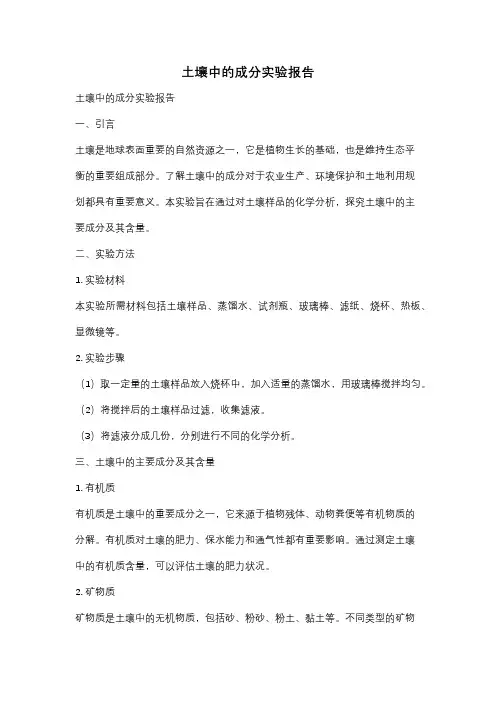 土壤中的成分实验报告

土壤中的成分实验报告

一、引言

土壤是地球表面重要的自然资源之一，它是植物生长的基础，也是维持生态平衡的重要组成部分。了解土壤中的成分对于农业生产、环境保护和土地利用规划都具有重要意义。本实验旨在通过对土壤样品的化学分析，探究土壤中的主要成分及其含量。

二、实验方法

1. 实验材料

本实验所需材料包括土壤样品、蒸馏水、试剂瓶、玻璃棒、滤纸、烧杯、热板、显微镜等。

2. 实验步骤

（1）取一定量的土壤样品放入烧杯中，加入适量的蒸馏水，用玻璃棒搅拌均匀。

（2）将搅拌后的土壤样品过滤，收集滤液。

（3）将滤液分成几份，分别进行不同的化学分析。

三、土壤中的主要成分及其含量

1. 有机质

有机质是土壤中的重要成分之一，它来源于植物残体、动物粪便等有机物质的分解。有机质对土壤的肥力、保水能力和通气性都有重要影响。通过测定土壤中的有机质含量，可以评估土壤的肥力状况。

2. 矿物质

矿物质是土壤中的无机物质，包括砂、粉砂、粉土、黏土等。不同类型的矿物